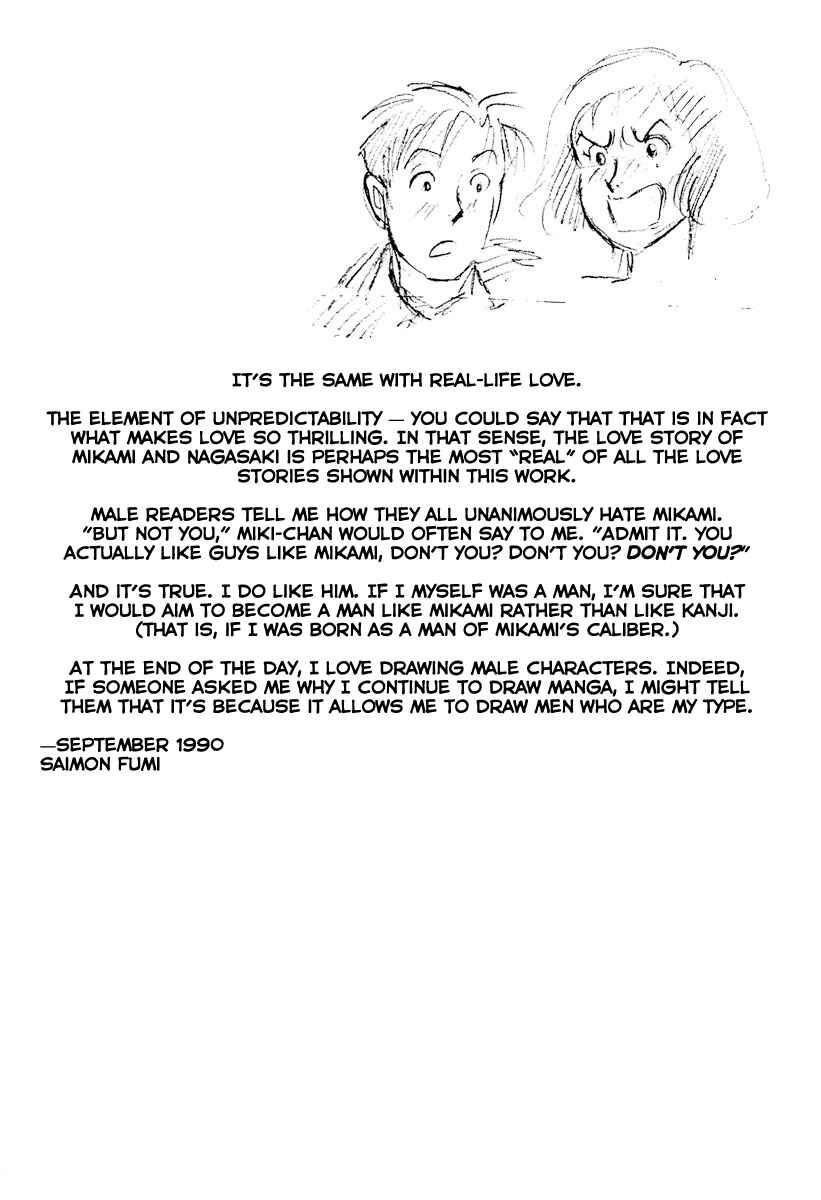 IT'S THE SAME WITH REAL-LIFE LOVE.

THE ELEMENT OF UNPREDICTABILITY — YOU COULD SAY THAT THAT IS IN FACT WHAT MAKES LOVE SO THRILLING. IN THAT SENSE, THE LOVE STORY OF MIKAMI AND NAGASAKI IS PERHAPS THE MOST "REAL" OF ALL THE LOVE STORIES SHOWN WITHIN THIS WORK.

MALE READERS TELL ME HOW THEY ALL UNANIMOUSLY HATE MIKAMI. "BUT NOT YOU," MIKI-CHAN WOULD OFTEN SAY TO ME. "ADMIT IT. YOU ACTUALLY LIKE GUYS LIKE MIKAMI, DON'T YOU? DON'T YOU? DON'T YOU?"

AND IT'S TRUE. I DO LIKE HIM. IF I MYSELF WAS A MAN, I'M SURE THAT I WOULD AIM TO BECOME A MAN LIKE MIKAMI RATHER THAN LIKE KANJI. (THAT IS, IF I WAS BORN AS A MAN OF MIKAMI'S CALIBER.)

AT THE END OF THE DAY, I LOVE DRAWING MALE CHARACTERS. INDEED, IF SOMEONE ASKED ME WHY I CONTINUE TO DRAW MANGA, I MIGHT TELL THEM THAT IT'S BECAUSE IT ALLOWS ME TO DRAW MEN WHO ARE MY TYPE.

—SEPTEMBER 1990
SAIMON FUMI